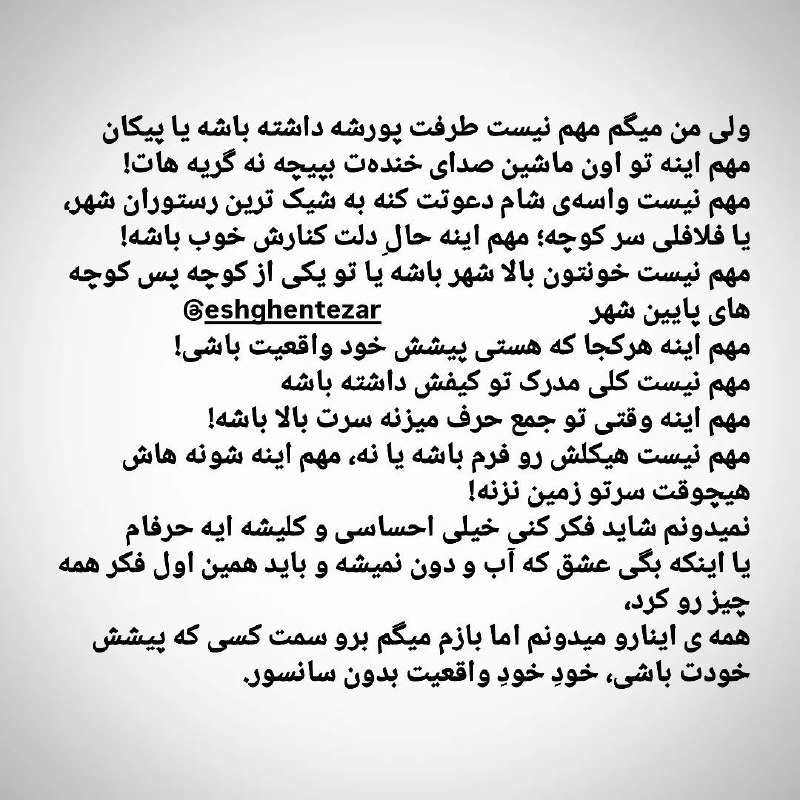 ولی من میگم مهم نیست طرفت پورشه داشته باشه یا پیکان مهم اینه تو اون ماشین صدای خنده‌ت بپیچه نه گریه هات!
مهم نیست واسه‌ی شام دعوتت کنه به شیک ترین رستوران شهر، یا فلافلی سر کوچه؛ مهم اینه حالِ دلت کنارش خوب باشه!
مهم نیست خونتون بالا شهر باشه یا تو یکی از کوچه پس کوچه های پایین شهر @eshghentezar
مهم اینه هرکجا که هستی پیشش خود واقعیت باشی!
مهم نیست کلی مدرک تو کیفش داشته باشه
مهم اینه وقتی تو جمع حرف میزنه سرت بالا باشه!
مهم نیست هیکلش رو فرم باشه یا نه، مهم اینه شونه هاش هیچوقت سرتو زمین نزنه!
نمیدونم شاید فکر کنی خیلی احساسی و کلیشه ایه حرفام یا اینکه بگی عشق که آب و دون نمیشه و باید همین اول فکر همه چیز رو کرد،
همه ی اینارو میدونم اما بازم میگم برو سمت کسی که پیشش خودت باشی، خودِ خودِ واقعیت بدون سانسور.